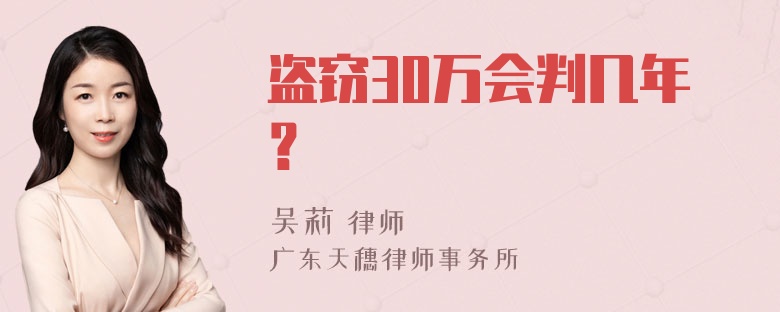 盗窃30万会判几年？

吴莉 律师
广东天穗律师事务所